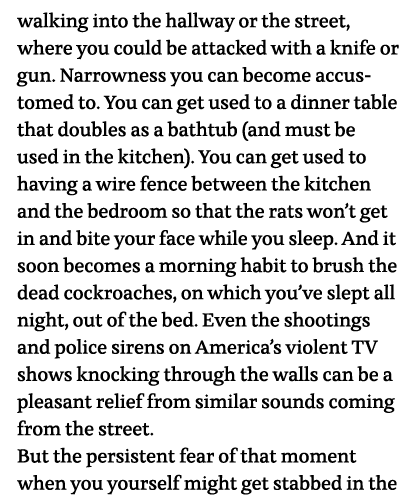 walking into the hallway or the street, where you could be attacked with a knife or gun. Narrowness you can become accustomed to. You can get used to a dinner table that doubles as a bathtub (and must be used in the kitchen). You can get used to having a wire fence between the kitchen and the bedroom so that the rats won't get in and bite your face while you sleep. And it soon becomes a morning habit to brush the dead cockroaches, on which you've slept all night, out of the bed. Even the shootings and police sirens on America's violent TV shows knocking through the walls can be a pleasant relief from similar sounds coming from the street.

But the persistent fear of that moment when you yourself might get stabbed in the